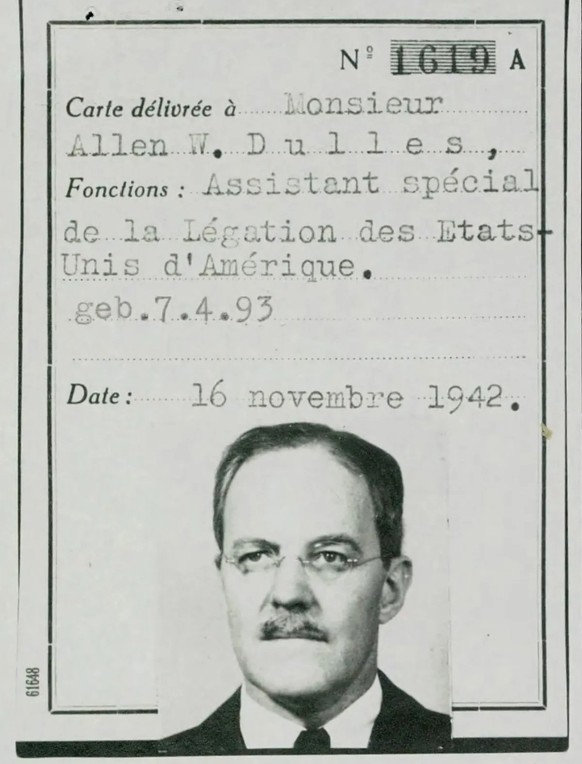 N° 1619 A

Carte délivrée à Monsieur Allen W. D u l l e s ,

Fonctions : Assistant spécial de la Légation des Etats-Unis d'Amérique.

geb.7.4.93

Date : 16 novembre 1942.

61648